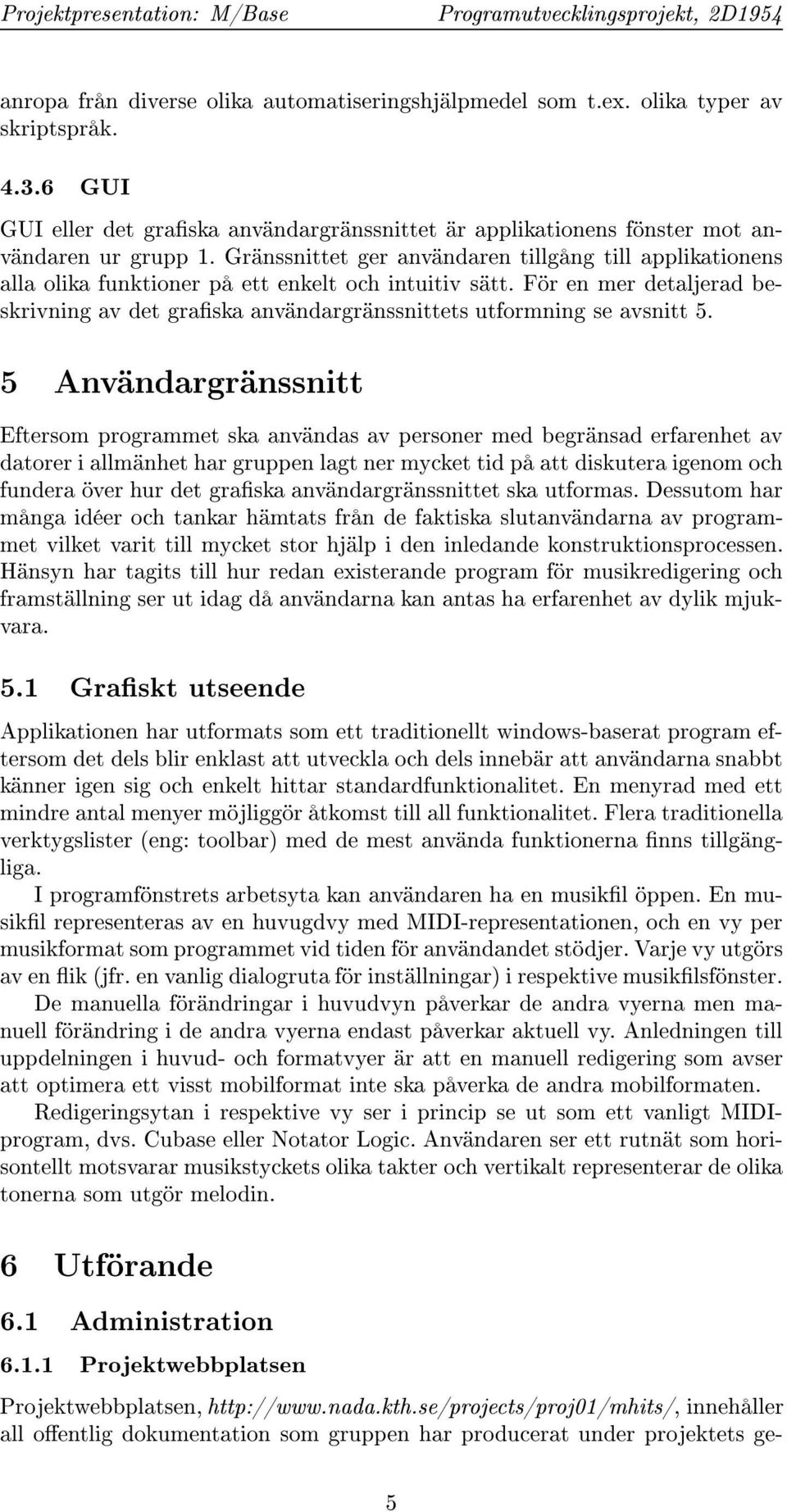 Projektpresentation: M/Base Programutvecklingsprojekt, 2D1954

anropa från diverse olika automatiseringshjälpmedel som t.ex. olika typer av skriptspråk.

4.3.6 GUI

GUI eller det grafiska användargränssnittet är applikationens fönster mot användaren ur grupp 1. Gränssnittet ger användaren tillgång till applikationens alla olika funktioner på ett enkelt och intuitiv sätt. För en mer detaljerad beskrivning av det grafiska användargränssnittets utformning se avsnitt 5.

5 Användargränssnitt

Eftersom programmet ska användas av personer med begränsad erfarenhet av datorer i allmänhet har gruppen lagt ner mycket tid på att diskutera igenom och fundera över hur det grafiska användargränssnittet ska utformas. Dessutom har många idéer och tankar hämtats från de faktiska slutanvändarna av programmet vilket varit till mycket stor hjälp i den inledande konstruktionsprocessen. Hänsyn har tagits till hur redan existerande program för musikredigering och framställning ser ut idag då användarna kan antas ha erfarenhet av dylik mjukvara.

5.1 Grafiskt utseende

Applikationen har utformats som ett traditionellt windows-baserat program eftersom det dels blir enklast att utveckla och dels innebär att användarna snabbt känner igen sig och enkelt hittar standardfunktionalitet. En menyrad med ett mindre antal menyer möjliggör åtkomst till all funktionalitet. Flera traditionella verktygslister (eng: toolbar) med de mest använda funktionerna finns tillgängliga.

I programfönstrets arbetsyta kan användaren ha en musikfil öppen. En musikfil representeras av en huvugdvy med MIDI-representationen, och en vy per musikformat som programmet vid tiden för användandet stödjer. Varje vy utgörs av en flik (jfr. en vanlig dialogruta för inställningar) i respektive musikfilsfönster.

De manuella förändringar i huvudvyn påverkar de andra vyerna men manuell förändring i de andra vyerna endast påverkar aktuell vy. Anledningen till uppdelningen i huvud- och formatvyer är att en manuell redigering som avser att optimera ett visst mobilformat inte ska påverka de andra mobilformaten.

Redigeringsytan i respektive vy ser i princip se ut som ett vanligt MIDI-program, dvs. Cubase eller Notator Logic. Användaren ser ett rutnät som horisontellt motsvarar musikstyckets olika takter och vertikalt representerar de olika tonerna som utgör melodin.

6 Utförande

6.1 Administration

6.1.1 Projektwebbplatsen

Projektwebbplatsen, http://www.nada.kth.se/projects/proj01/mhits/, innehåller all offentlig dokumentation som gruppen har producerat under projektets ge-

5